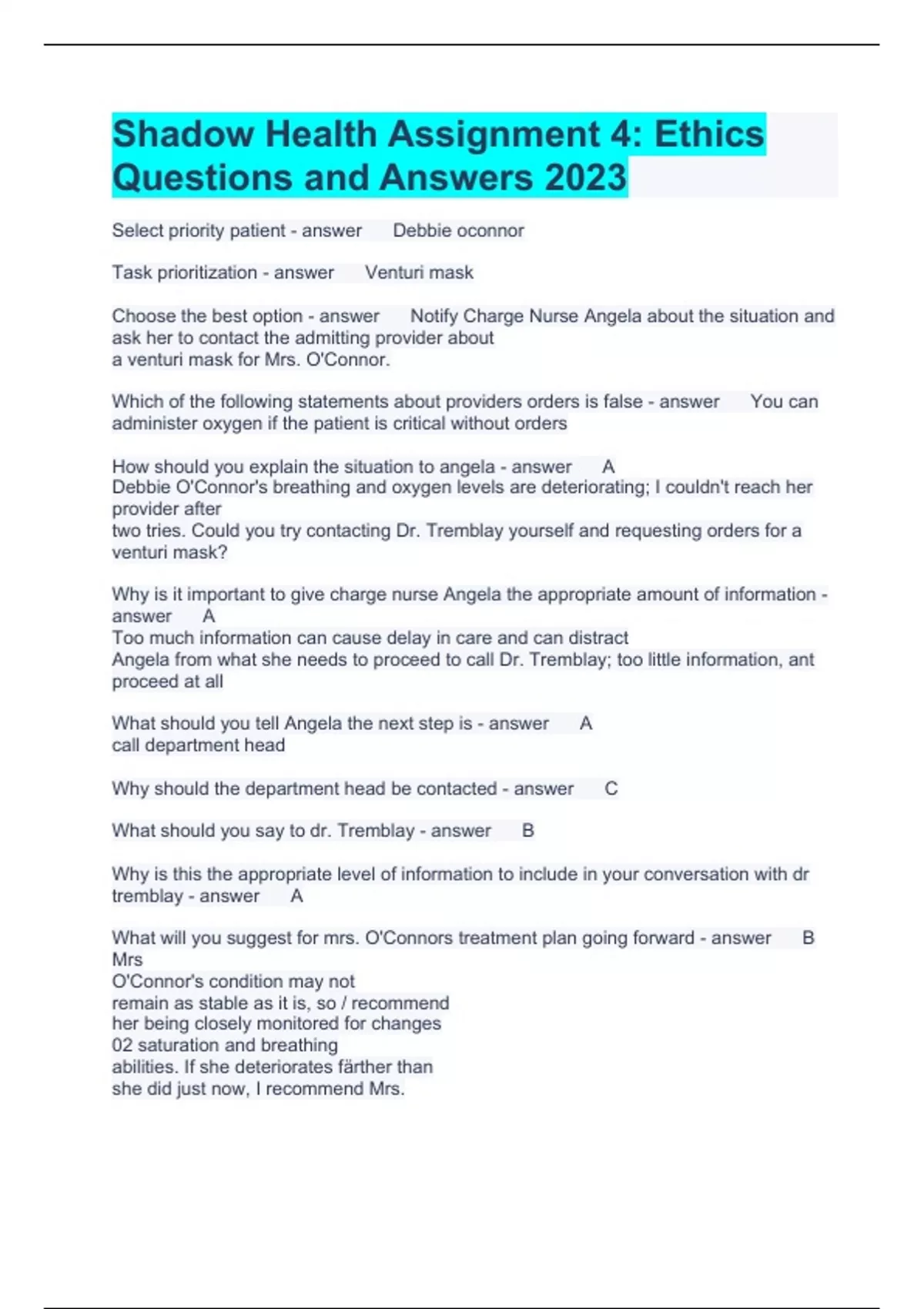 Shadow Health Assignment 4: Ethics Questions and Answers 2023

Select priority patient - answer Debbie oconnor

Task prioritization - answer Venturi mask

Choose the best option - answer Notify Charge Nurse Angela about the situation and ask her to contact the admitting provider about a venturi mask for Mrs. O'Connor.

Which of the following statements about providers orders is false - answer You can administer oxygen if the patient is critical without orders

How should you explain the situation to angela - answer A
Debbie O'Connor's breathing and oxygen levels are deteriorating; I couldn't reach her provider after two tries. Could you try contacting Dr. Tremblay yourself and requesting orders for a venturi mask?

Why is it important to give charge nurse Angela the appropriate amount of information - answer A
Too much information can cause delay in care and can distract Angela from what she needs to proceed to call Dr. Tremblay; too little information, ant proceed at all

What should you tell Angela the next step is - answer A
call department head

Why should the department head be contacted - answer C

What should you say to dr. Tremblay - answer B

Why is this the appropriate level of information to include in your conversation with dr tremblay - answer A

What will you suggest for mrs. O'Connors treatment plan going forward - answer B
Mrs
O'Connor's condition may not remain as stable as it is, so / recommend her being closely monitored for changes 02 saturation and breathing abilities. If she deteriorates färther than she did just now, I recommend Mrs.